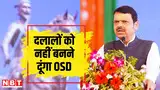 दलालों को नहीं बनने दूंगा OSD

NBT